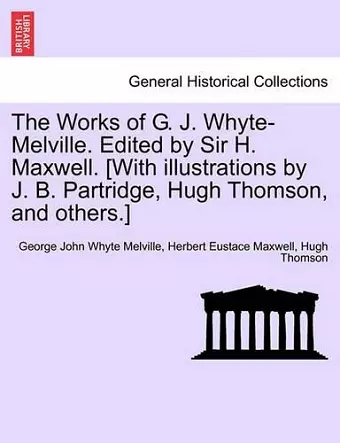 BRITISH LIBRARY

General Historical Collections

The Works of G. J. Whyte-Melville. Edited by Sir H. Maxwell. [With illustrations by J. B. Partridge, Hugh Thomson, and others.]

George John Whyte Melville, Herbert Eustace Maxwell, Hugh Thomson